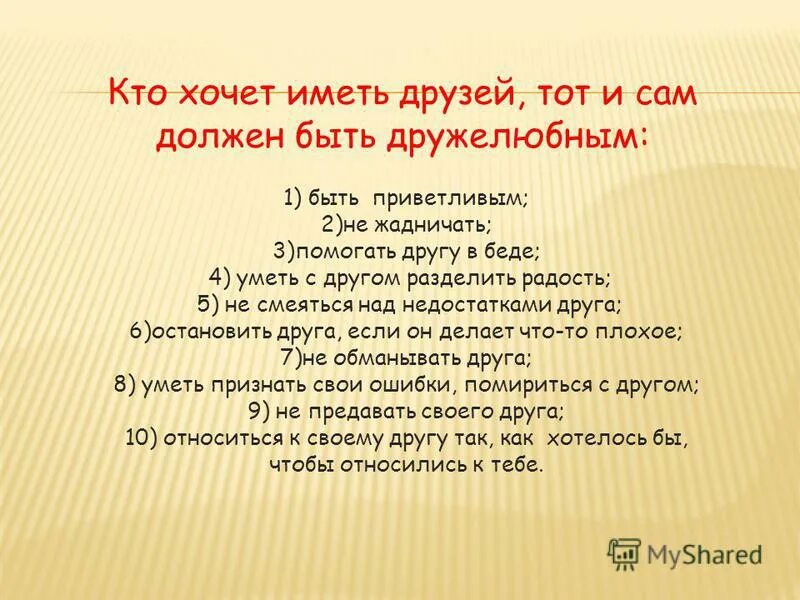 Кто хочет иметь друзей, тот и сам должен быть дружелюбным:

1) быть приветливым;
2)не жадничать;
3)помогать другу в беде;
4) уметь с другом разделить радость;
5) не смеяться над недостатками друга;
6)остановить друга, если он делает что-то плохое;
7)не обманывать друга;
8) уметь признать свои ошибки, помириться с другом;
9) не предавать своего друга;
10) относиться к своему другу так, как хотелось бы, чтобы относились к тебе.

MyShared